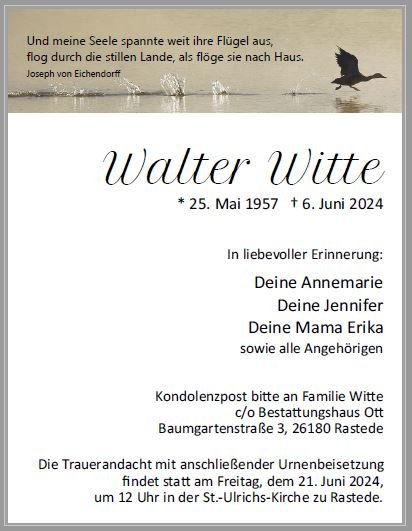 Und meine Seele spannte weit ihre Flügel aus,
flog durch die stillen Lande, als flöge sie nach Haus.
Joseph von Eichendorff

Walter Witte

* 25. Mai 1957 † 6. Juni 2024

In liebevoller Erinnerung:

Deine Annemarie
Deine Jennifer
Deine Mama Erika
sowie alle Angehörigen

Kondolenzpost bitte an Familie Witte
c/o Bestattungshaus Ott
Baumgartenstraße 3, 26180 Rastede

Die Trauerandacht mit anschließender Urnenbeisetzung findet statt am Freitag, dem 21. Juni 2024, um 12 Uhr in der St.-Ulrichs-Kirche zu Rastede.